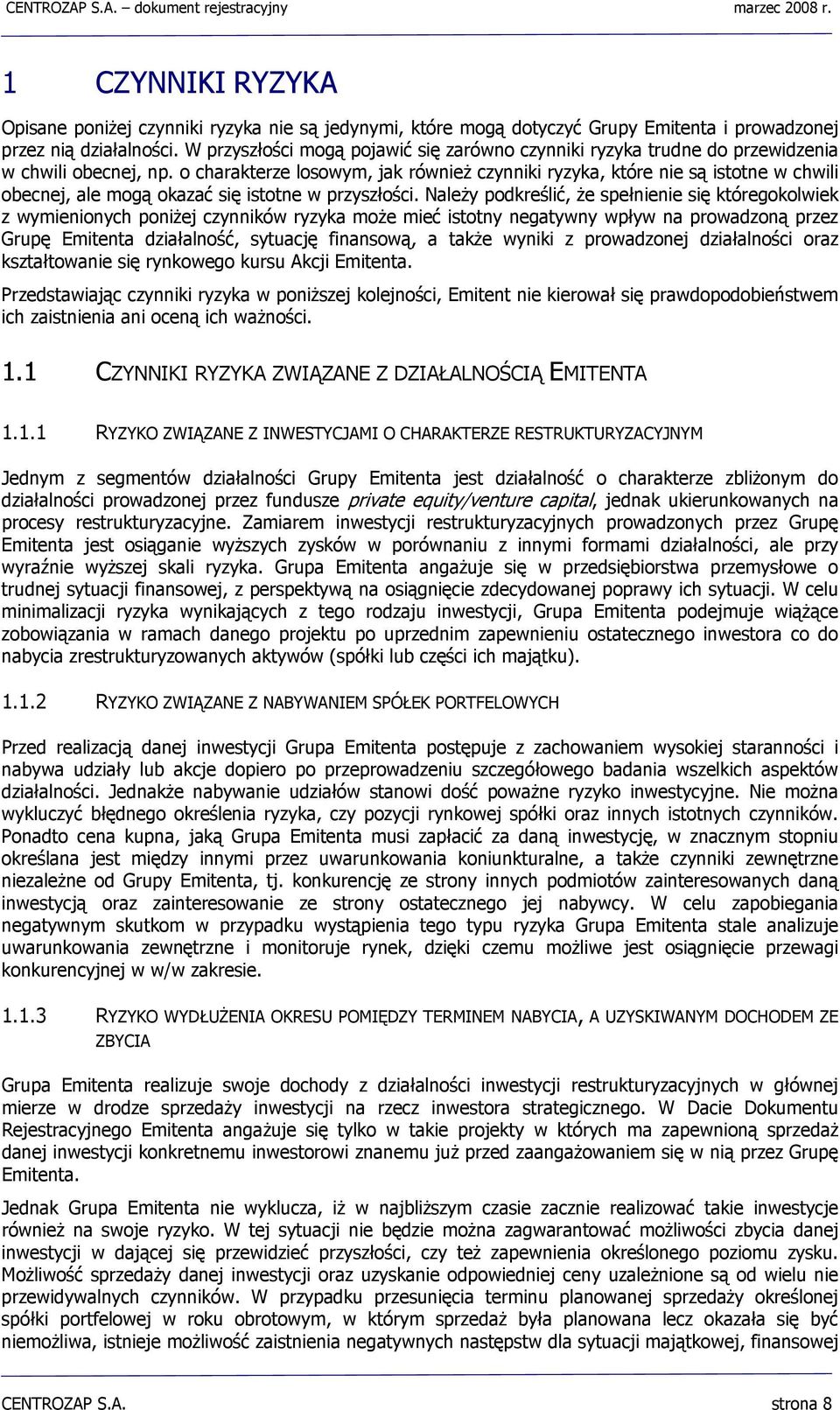 CENTROZAP S.A. – dokument rejestracyjny marzec 2008 r.

1 CZYNNIKI RYZYKA

Opisane poniżej czynniki ryzyka nie są jedynymi, które mogą dotyczyć Grupy Emitenta i prowadzonej przez nią działalności. W przyszłości mogą pojawić się zarówno czynniki ryzyka trudne do przewidzenia w chwili obecnej, np. o charakterze losowym, jak również czynniki ryzyka, które nie są istotne w chwili obecnej, ale mogą okazać się istotne w przyszłości. Należy podkreślić, że spełnienie się któregokolwiek z wymienionych poniżej czynników ryzyka może mieć istotny negatywny wpływ na prowadzoną przez Grupę Emitenta działalność, sytuację finansową, a także wyniki z prowadzonej działalności oraz kształtowanie się rynkowego kursu Akcji Emitenta.

Przedstawiając czynniki ryzyka w poniższej kolejności, Emitent nie kierował się prawdopodobieństwem ich zaistnienia ani oceną ich ważności.

1.1 CZYNNIKI RYZYKA ZWIĄZANE Z DZIAŁALNOŚCIĄ EMITENTA

1.1.1 RYZYKO ZWIĄZANE Z INWESTYCJAMI O CHARAKTERZE RESTRUKTURYZACYJNYM

Jednym z segmentów działalności Grupy Emitenta jest działalność o charakterze zbliżonym do działalności prowadzonej przez fundusze private equity/venture capital, jednak ukierunkowanych na procesy restrukturyzacyjne. Zamiarem inwestycji restrukturyzacyjnych prowadzonych przez Grupę Emitenta jest osiąganie wyższych zysków w porównaniu z innymi formami działalności, ale przy wyraźnie wyższej skali ryzyka. Grupa Emitenta angażuje się w przedsiębiorstwa przemysłowe o trudnej sytuacji finansowej, z perspektywą na osiągnięcie zdecydowanej poprawy ich sytuacji. W celu minimalizacji ryzyka wynikających z tego rodzaju inwestycji, Grupa Emitenta podejmuje wiążące zobowiązania w ramach danego projektu po uprzednim zapewnieniu ostatecznego inwestora co do nabycia zrestrukturyzowanych aktywów (spółki lub części ich majątku).

1.1.2 RYZYKO ZWIĄZANE Z NABYWANIEM SPÓŁEK PORTFELOWYCH

Przed realizacją danej inwestycji Grupa Emitenta postępuje z zachowaniem wysokiej staranności i nabywa udziały lub akcje dopiero po przeprowadzeniu szczegółowego badania wszelkich aspektów działalności. Jednakże nabywanie udziałów stanowi dość poważne ryzyko inwestycyjne. Nie można wykluczyć błędnego określenia ryzyka, czy pozycji rynkowej spółki oraz innych istotnych czynników. Ponadto cena kupna, jaką Grupa Emitenta musi zapłacić za daną inwestycję, w znacznym stopniu określana jest między innymi przez uwarunkowania koniunkturalne, a także czynniki zewnętrzne niezależne od Grupy Emitenta, tj. konkurencję ze strony innych podmiotów zainteresowanych daną inwestycją oraz zainteresowanie ze strony ostatecznego jej nabywcy. W celu zapobiegania negatywnym skutkom w przypadku wystąpienia tego typu ryzyka Grupa Emitenta stale analizuje uwarunkowania zewnętrzne i monitoruje rynek, dzięki czemu możliwe jest osiągnięcie przewagi konkurencyjnej w w/w zakresie.

1.1.3 RYZYKO WYDŁUŻENIA OKRESU POMIĘDZY TERMINEM NABYCIA, A UZYSKIWANYM DOCHODEM ZE ZBYCIA

Grupa Emitenta realizuje swoje dochody z działalności inwestycji restrukturyzacyjnych w głównej mierze w drodze sprzedaży inwestycji na rzecz inwestora strategicznego. W Dacie Dokumentu Rejestracyjnego Emitenta angażuje się tylko w takie projekty w których ma zapewnioną sprzedaż danej inwestycji konkretnemu inwestorowi znanemu już przed zaangażowaniem się w nią przez Grupę Emitenta.

Jednak Grupa Emitenta nie wyklucza, iż w najbliższym czasie zacznie realizować takie inwestycje również na swoje ryzyko. W tej sytuacji nie będzie można zagwarantować możliwości zbycia danej inwestycji w dającej się przewidzieć przyszłości, czy też zapewnienia określonego poziomu zysku. Możliwość sprzedaży danej inwestycji oraz uzyskanie odpowiedniej ceny uzależnione są od wielu nie przewidywalnych czynników. W przypadku przesunięcia terminu planowanej sprzedaży określonej spółki portfelowej w roku obrotowym, w którym sprzedaż była planowana lecz okazała się być niemożliwa, istnieje możliwość zaistnienia negatywnych następstw dla sytuacji majątkowej, finansowej

CENTROZAP S.A. strona 8